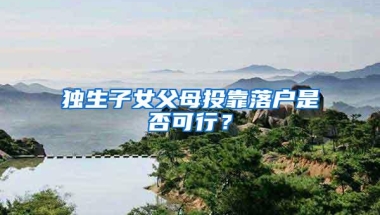 独生子女父母投靠落户是否可行？